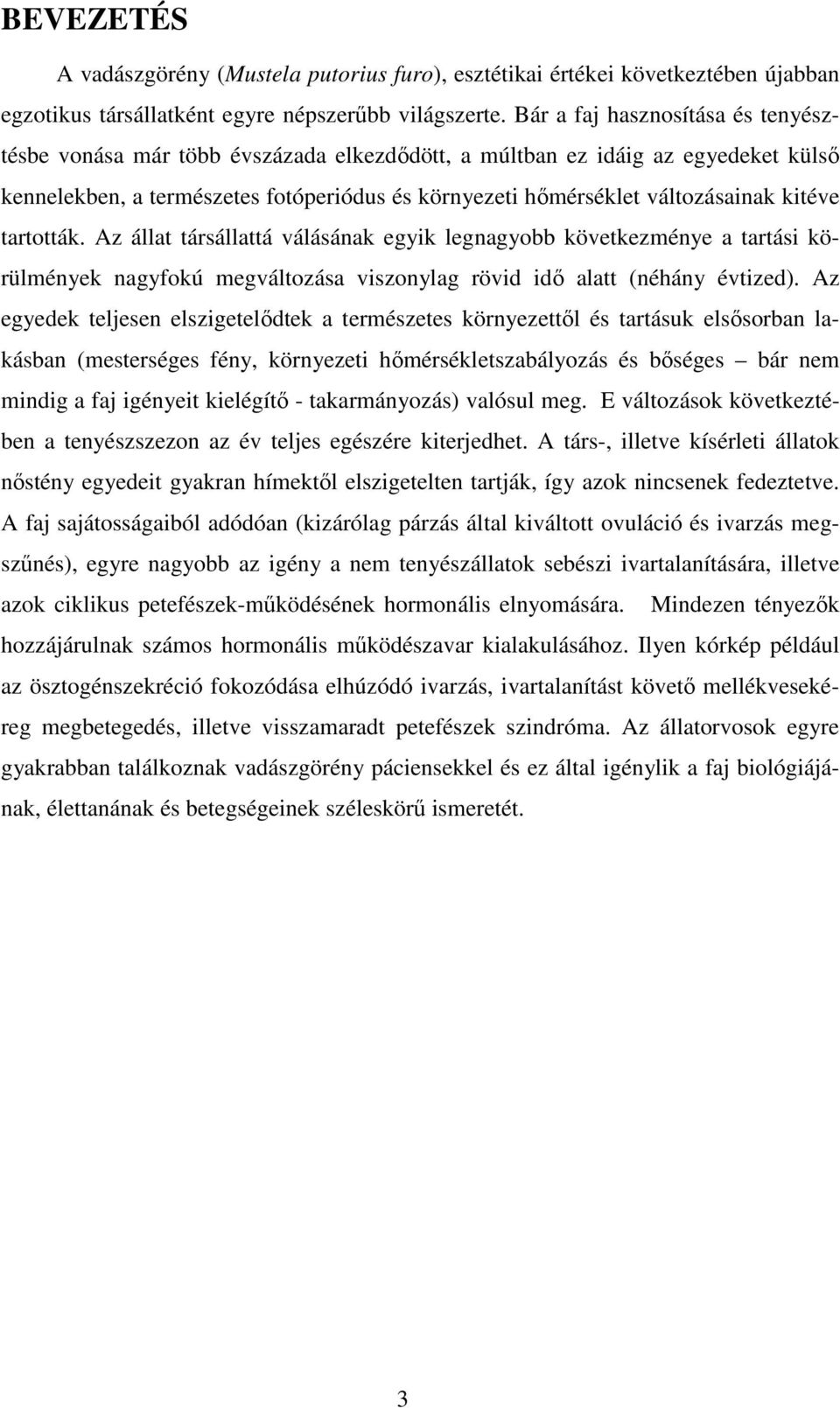 BEVEZETÉS

A vadászgörény (Mustela putorius furo), esztétikai értékei következtében újabban egzotikus társállatként egyre népszerűbb világszerte. Bár a faj hasznosítása és tenyésztésbe vonása már több évszázada elkezdődött, a múltban ez idáig az egyedeket külső kennelekben, a természetes fotóperiódus és környezeti hőmérséklet változásainak kitéve tartották. Az állat társállattá válásának egyik legnagyobb következménye a tartási körülmények nagyfokú megváltozása viszonylag rövid idő alatt (néhány évtized). Az egyedek teljesen elszigetelődtek a természetes környezettől és tartásuk elsősorban lakásban (mesterséges fény, környezeti hőmérsékletszabályozás és bőséges – bár nem mindig a faj igényeit kielégítő - takarmányozás) valósul meg. E változások következtében a tenyészszezon az év teljes egészére kiterjedhet. A társ-, illetve kísérleti állatok nőstény egyedeit gyakran hímektől elszigetelten tartják, így azok nincsenek fedeztetve. A faj sajátosságaiból adódóan (kizárólag párzás által kiváltott ovuláció és ivarzás megszűnés), egyre nagyobb az igény a nem tenyészállatok sebészi ivartalanítására, illetve azok ciklikus petefészek-működésének hormonális elnyomására. Mindezen tényezők hozzájárulnak számos hormonális működészavar kialakulásához. Ilyen kórkép például az ösztogénszekréció fokozódása elhúzódó ivarzás, ivartalanítást követő mellékvesekéreg megbetegedés, illetve visszamaradt petefészek szindróma. Az állatorvosok egyre gyakrabban találkoznak vadászgörény páciensekkel és ez által igénylik a faj biológiájának, élettanának és betegségeinek széleskörű ismeretét.

3